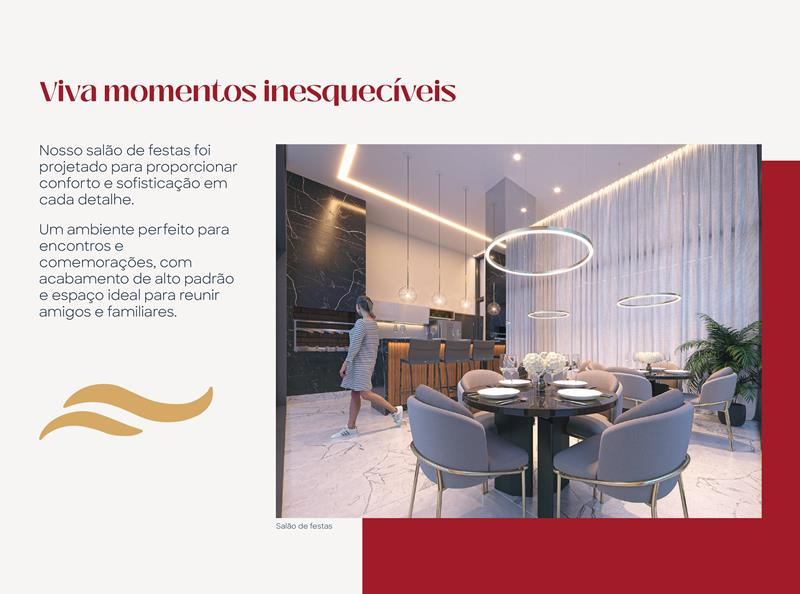 Viva momentos inesquecíveis

Nosso salão de festas foi projetado para proporcionar conforto e sofisticação em cada detalhe.

Um ambiente perfeito para encontros e comemorações, com acabamento de alto padrão e espaço ideal para reunir amigos e familiares.

Salão de festas